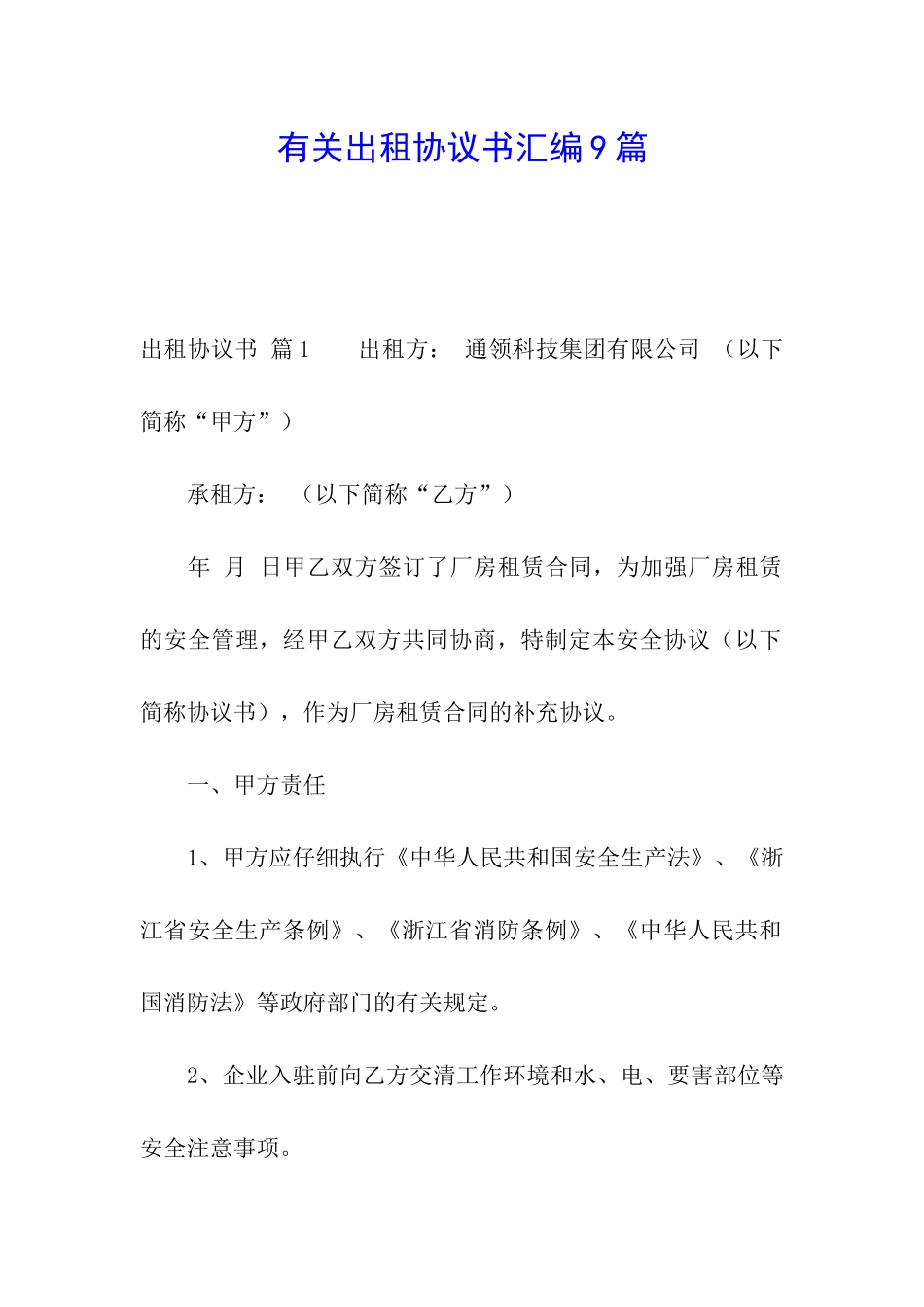 有关出租协议书汇编9篇

出租协议书 篇1 出租方： 通领科技集团有限公司 （以下简称“甲方”）

承租方： （以下简称“乙方”）

年 月 日甲乙双方签订了厂房租赁合同，为加强厂房租赁的安全管理，经甲乙双方共同协商，特制定本安全协议（以下简称协议书），作为厂房租赁合同的补充协议。

一、甲方责任

1、甲方应仔细执行《中华人民共和国安全生产法》、《浙江省安全生产条例》、《浙江省消防条例》、《中华人民共和国消防法》等政府部门的有关规定。

2、企业入驻前向乙方交清工作环境和水、电、要害部位等安全注意事项。